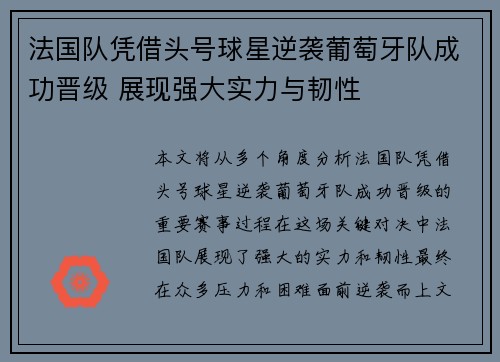 法国队凭借头号球星逆袭葡萄牙队成功晋级 展现强大实力与韧性

本文将从多个角度分析法国队凭借头号球星逆袭葡萄牙队成功晋级的重要赛事过程在这场关键对决中法国队展现了强大的实力和韧性最终在众多压力和困难面前逆袭而上文